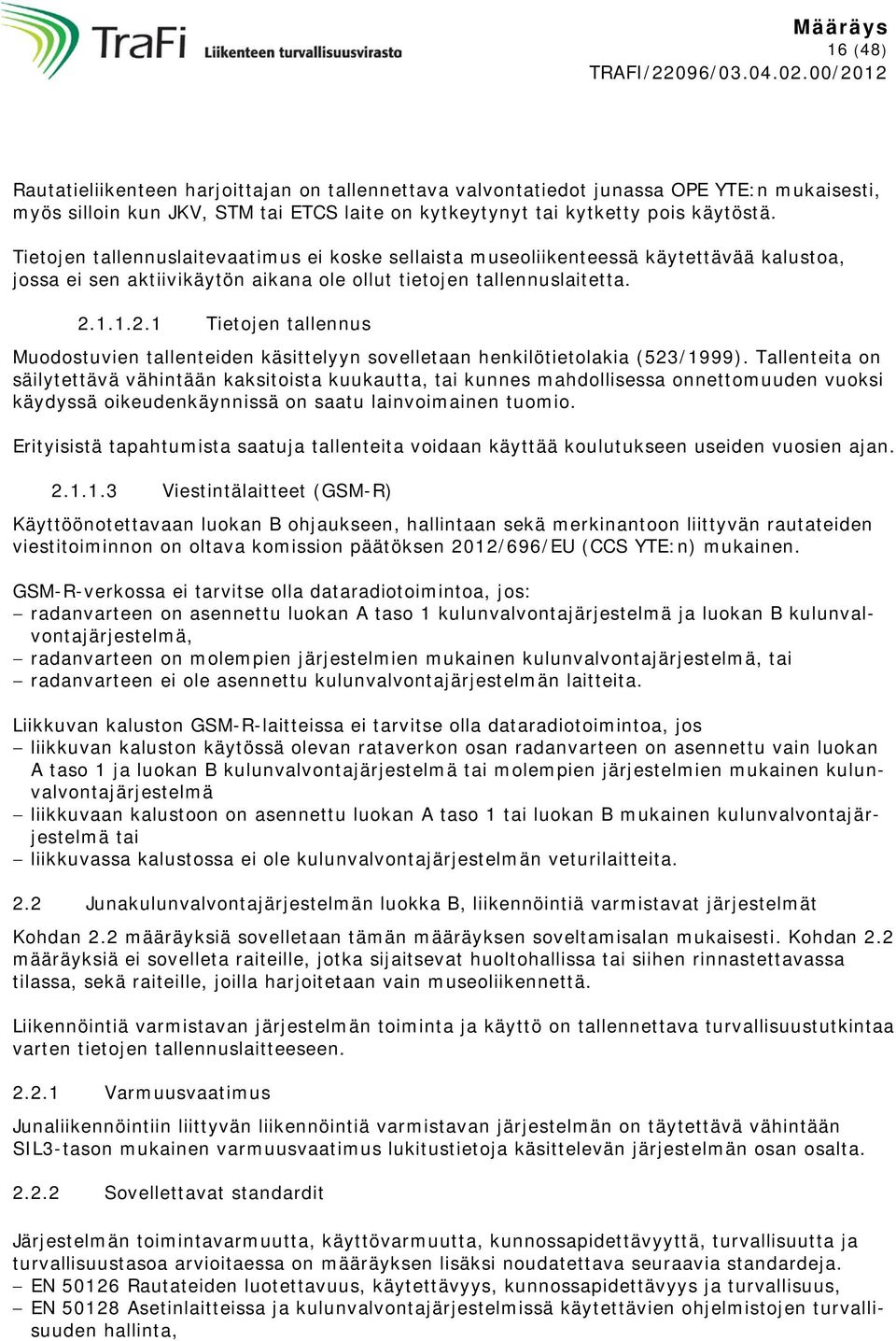 TraFi Liikenteen turvallisuusvirasto

Määräys
16 (48)
TRAFI/22096/03.04.02.00/2012

Rautatieliikenteen harjoittajan on tallennettava valvontatiedot junassa OPE YTE:n mukaisesti, myös silloin kun JKV, STM tai ETCS laite on kytkeytynyt tai kytketty pois käytöstä.

Tietojen tallennuslaitevaatimus ei koske sellaista museoliikenteessä käytettävää kalustoa, jossa ei sen aktiivikäytön aikana ole ollut tietojen tallennuslaitetta.

2.1.1.2.1 Tietojen tallennus

Muodostuvien tallenteiden käsittelyyn sovelletaan henkilötietolakia (523/1999). Tallenteita on säilytettävä vähintään kaksitoista kuukautta, tai kunnes mahdollisessa onnettomuuden vuoksi käydyssä oikeudenkäynnissä on saatu lainvoimainen tuomio.

Erityisistä tapahtumista saatuja tallenteita voidaan käyttää koulutukseen useiden vuosien ajan.

2.1.1.3 Viestintälaitteet (GSM-R)

Käyttöönotettavaan luokan B ohjaukseen, hallintaan sekä merkinantoon liittyvän rautateiden viestitoiminnon on oltava komission päätöksen 2012/696/EU (CCS YTE:n) mukainen.

GSM-R-verkossa ei tarvitse olla dataradiotoimintoa, jos:
– radanvarteen on asennettu luokan A taso 1 kulunvalvontajärjestelmä ja luokan B kulunvalvontajärjestelmä,
– radanvarteen on molempien järjestelmien mukainen kulunvalvontajärjestelmä, tai
– radanvarteen ei ole asennettu kulunvalvontajärjestelmän laitteita.

Liikkuvan kaluston GSM-R-laitteissa ei tarvitse olla dataradiotoimintoa, jos
– liikkuvan kaluston käytössä olevan rataverkon osan radanvarteen on asennettu vain luokan A taso 1 ja luokan B kulunvalvontajärjestelmä tai molempien järjestelmien mukainen kulunvalvontajärjestelmä
– liikkuvaan kalustoon on asennettu luokan A taso 1 tai luokan B mukainen kulunvalvontajärjestelmä tai
– liikkuvassa kalustossa ei ole kulunvalvontajärjestelmän veturilaitteita.

2.2 Junakulunvalvontajärjestelmän luokka B, liikennöintiä varmistavat järjestelmät

Kohdan 2.2 määräyksiä sovelletaan tämän määräyksen soveltamisalan mukaisesti. Kohdan 2.2 määräyksiä ei sovelleta raiteille, jotka sijaitsevat huoltohallissa tai siihen rinnastettavassa tilassa, sekä raiteille, joilla harjoitetaan vain museoliikennettä.

Liikennöintiä varmistavan järjestelmän toiminta ja käyttö on tallennettava turvallisuustutkintaa varten tietojen tallennuslaitteeseen.

2.2.1 Varmuusvaatimus

Junaliikennöintiin liittyvän liikennöintiä varmistavan järjestelmän on täytettävä vähintään SIL3-tason mukainen varmuusvaatimus lukitustietoja käsittelevän järjestelmän osan osalta.

2.2.2 Sovellettavat standardit

Järjestelmän toimintavarmuutta, käyttövarmuutta, kunnossapidettävyyttä, turvallisuutta ja turvallisuustasoa arvioitaessa on määräyksen lisäksi noudatettava seuraavia standardeja.
– EN 50126 Rautateiden luotettavuus, käytettävyys, kunnossapidettävyys ja turvallisuus,
– EN 50128 Asetinlaitteissa ja kulunvalvontajärjestelmissä käytettävien ohjelmistojen turvallisuuden hallinta,